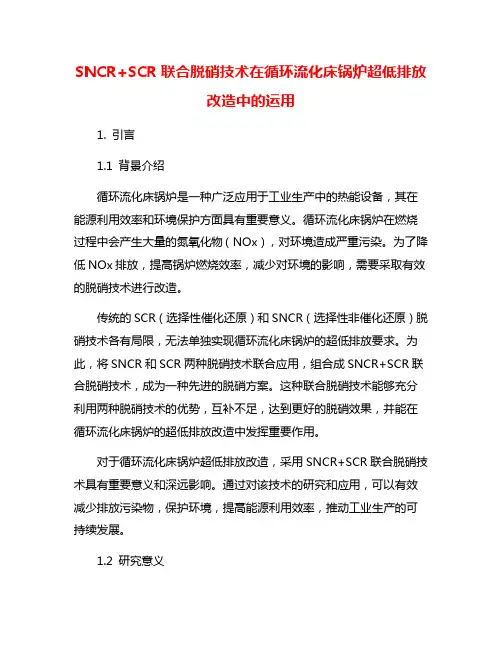 SNCR+SCR 联合脱硝技术在循环流化床锅炉超低排放改造中的运用

1. 引言

1.1 背景介绍

循环流化床锅炉是一种广泛应用于工业生产中的热能设备，其在能源利用效率和环境保护方面具有重要意义。循环流化床锅炉在燃烧过程中会产生大量的氮氧化物（NOx），对环境造成严重污染。为了降低 NOx 排放，提高锅炉燃烧效率，减少对环境的影响，需要采取有效的脱硝技术进行改造。

传统的 SCR（选择性催化还原）和 SNCR（选择性非催化还原）脱硝技术各有局限，无法单独实现循环流化床锅炉的超低排放要求。为此，将 SNCR 和 SCR 两种脱硝技术联合应用，组合成 SNCR+SCR 联合脱硝技术，成为一种先进的脱硝方案。这种联合脱硝技术能够充分利用两种脱硝技术的优势，互补不足，达到更好的脱硝效果，并能在循环流化床锅炉的超低排放改造中发挥重要作用。

对于循环流化床锅炉超低排放改造，采用 SNCR+SCR 联合脱硝技术具有重要意义和深远影响。通过对该技术的研究和应用，可以有效减少排放污染物，保护环境，提高能源利用效率，推动工业生产的可持续发展。

1.2 研究意义